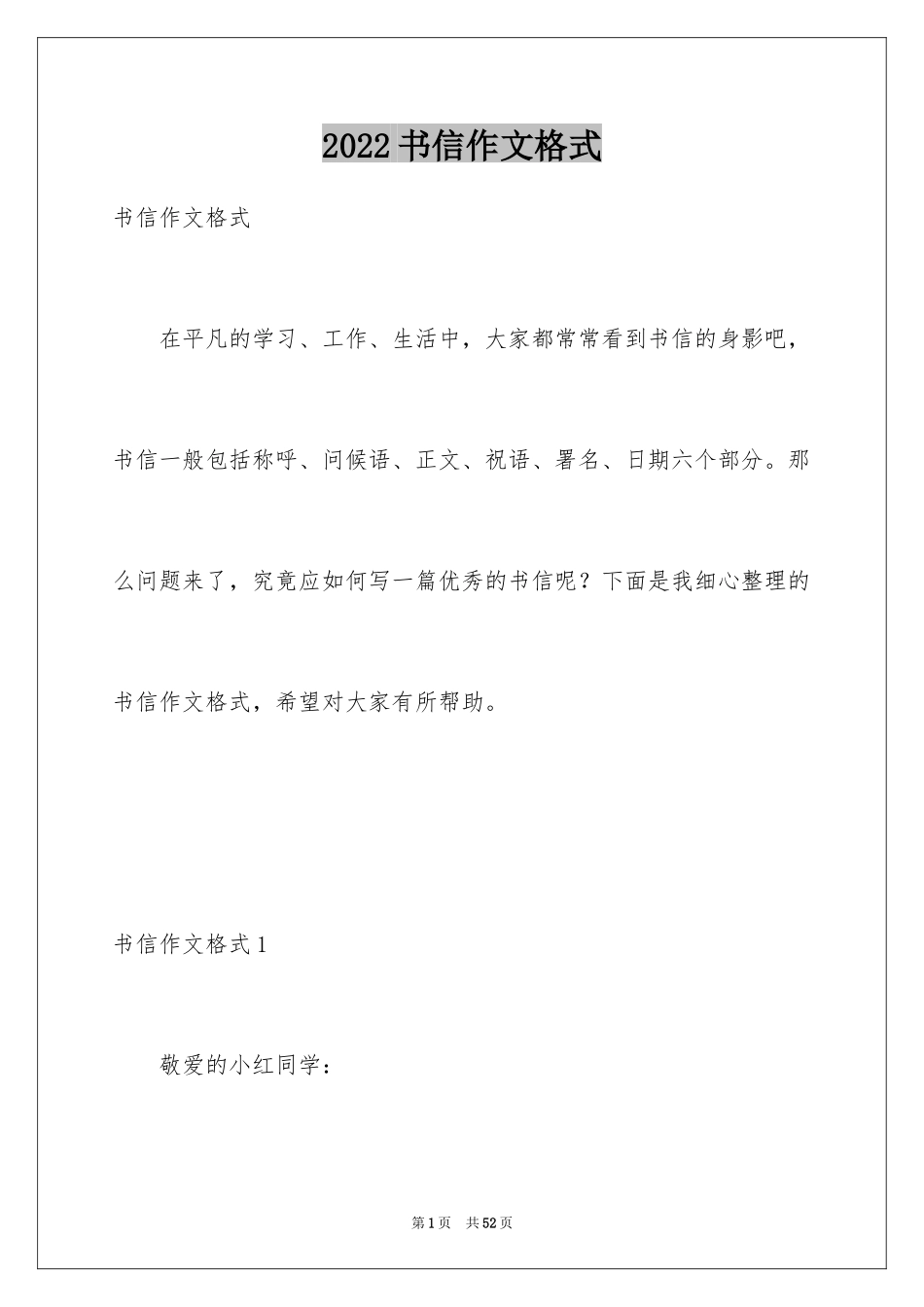 2022书信作文格式

书信作文格式

在平凡的学习、工作、生活中，大家都常常看到书信的身影吧，书信一般包括称呼、问候语、正文、祝语、署名、日期六个部分。那么问题来了，究竟应如何写一篇优秀的书信呢？下面是我细心整理的书信作文格式，希望对大家有所帮助。

书信作文格式1

敬爱的小红同学：

第1页 共52页